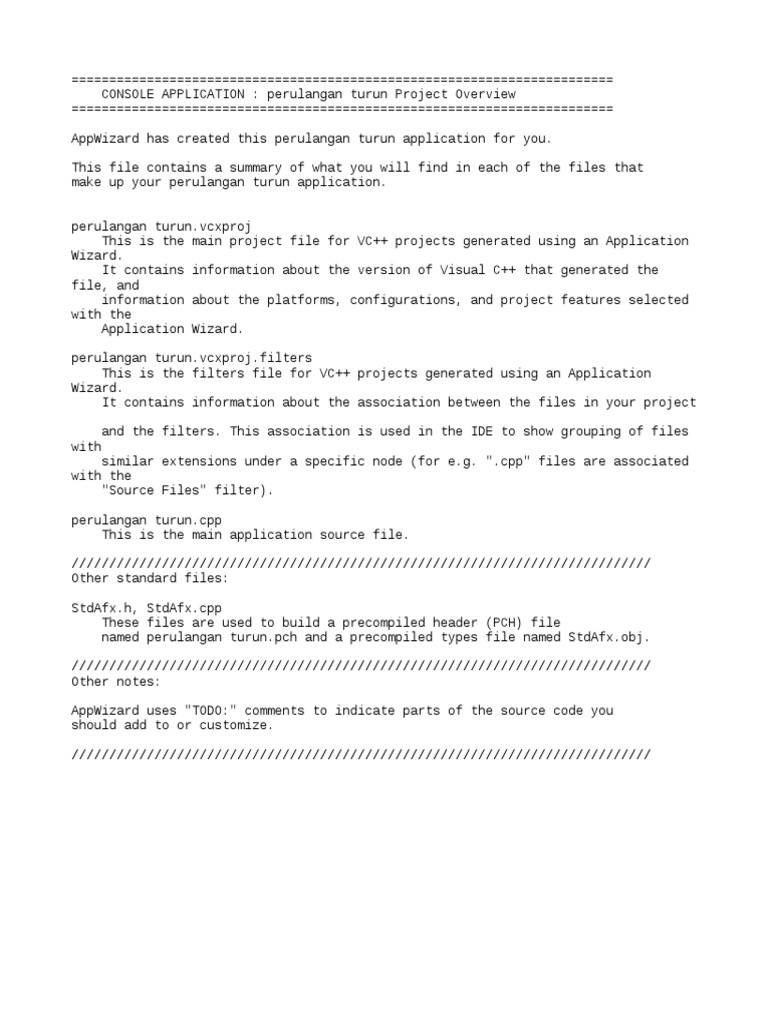 ========================================================================
    CONSOLE APPLICATION : perulangan turun Project Overview
========================================================================

AppWizard has created this perulangan turun application for you.

This file contains a summary of what you will find in each of the files that make up your perulangan turun application.

perulangan turun.vcxproj
    This is the main project file for VC++ projects generated using an Application Wizard.
    It contains information about the version of Visual C++ that generated the file, and
    information about the platforms, configurations, and project features selected with the
    Application Wizard.

perulangan turun.vcxproj.filters
    This is the filters file for VC++ projects generated using an Application Wizard.
    It contains information about the association between the files in your project

    and the filters. This association is used in the IDE to show grouping of files with
    similar extensions under a specific node (for e.g. ".cpp" files are associated with the
    "Source Files" filter).

perulangan turun.cpp
    This is the main application source file.

/////////////////////////////////////////////////////////////////////////////
Other standard files:

StdAfx.h, StdAfx.cpp
    These files are used to build a precompiled header (PCH) file
    named perulangan turun.pch and a precompiled types file named StdAfx.obj.

/////////////////////////////////////////////////////////////////////////////
Other notes:

AppWizard uses "TODO:" comments to indicate parts of the source code you should add to or customize.

/////////////////////////////////////////////////////////////////////////////